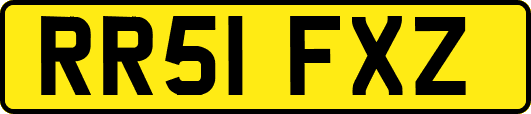 RR51 FXZ